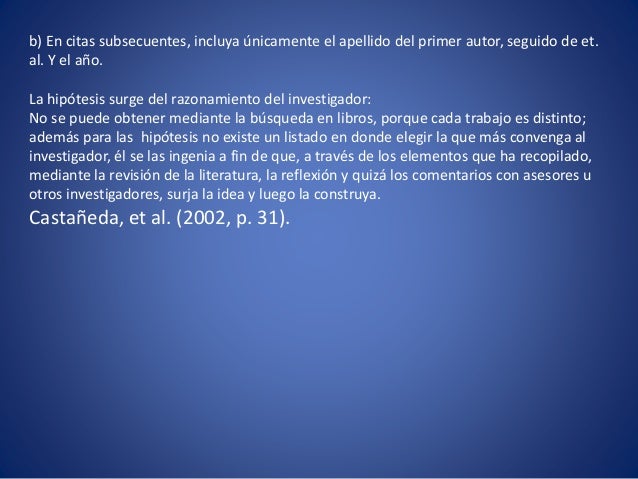 b) En citas subsecuentes, incluya únicamente el apellido del primer autor, seguido de et. al. Y el año.

La hipótesis surge del razonamiento del investigador:
No se puede obtener mediante la búsqueda en libros, porque cada trabajo es distinto; además para las hipótesis no existe un listado en donde elegir la que más convenga al investigador, él se las ingenia a fin de que, a través de los elementos que ha recopilado, mediante la revisión de la literatura, la reflexión y quizá los comentarios con asesores u otros investigadores, surja la idea y luego la construya.

Castañeda, et al. (2002, p. 31).